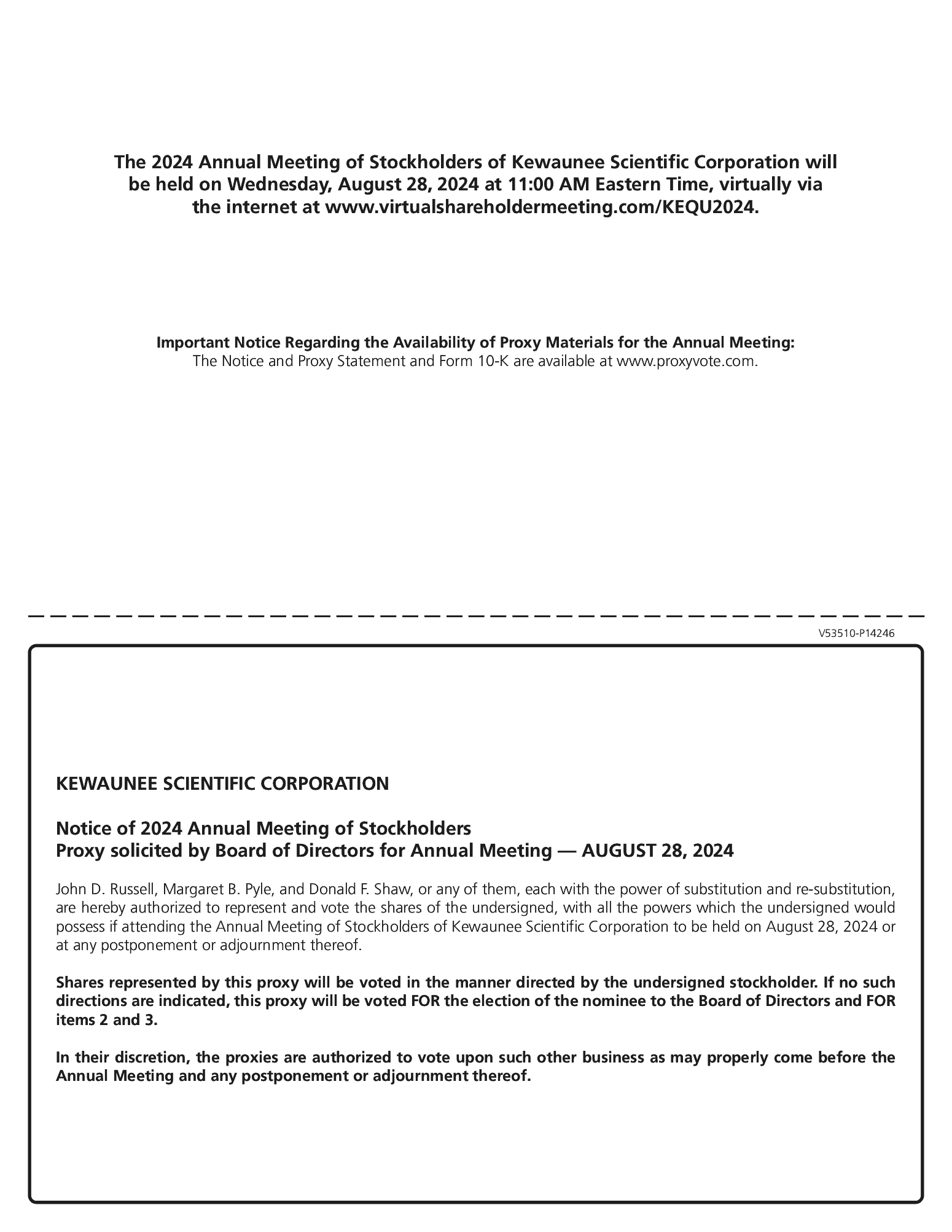 The 2024 Annual Meeting of Stockholders of Kewaunee Scientific Corporation will be held on Wednesday, August 28, 2024 at 11:00 AM Eastern Time, virtually via the internet at www.virtualshareholdermeeting.com/KEQU2024.

Important Notice Regarding the Availability of Proxy Materials for the Annual Meeting:
The Notice and Proxy Statement and Form 10-K are available at www.proxyvote.com.

V53510-P14246

KEWAUNEE SCIENTIFIC CORPORATION

Notice of 2024 Annual Meeting of Stockholders
Proxy solicited by Board of Directors for Annual Meeting — AUGUST 28, 2024

John D. Russell, Margaret B. Pyle, and Donald F. Shaw, or any of them, each with the power of substitution and re-substitution, are hereby authorized to represent and vote the shares of the undersigned, with all the powers which the undersigned would possess if attending the Annual Meeting of Stockholders of Kewaunee Scientific Corporation to be held on August 28, 2024 or at any postponement or adjournment thereof.

Shares represented by this proxy will be voted in the manner directed by the undersigned stockholder. If no such directions are indicated, this proxy will be voted FOR the election of the nominee to the Board of Directors and FOR items 2 and 3.

In their discretion, the proxies are authorized to vote upon such other business as may properly come before the Annual Meeting and any postponement or adjournment thereof.